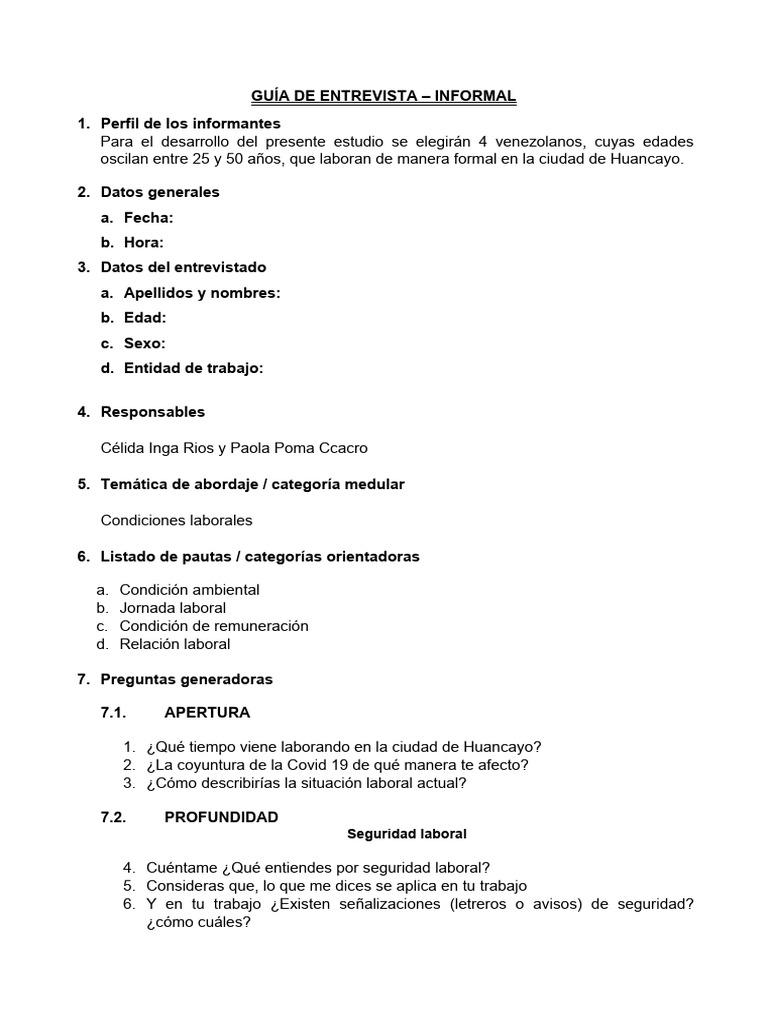 GUÍA DE ENTREVISTA – INFORMAL

1. Perfil de los informantes
Para el desarrollo del presente estudio se elegirán 4 venezolanos, cuyas edades oscilan entre 25 y 50 años, que laboran de manera formal en la ciudad de Huancayo.

2. Datos generales
a. Fecha:
b. Hora:

3. Datos del entrevistado
a. Apellidos y nombres:
b. Edad:
c. Sexo:
d. Entidad de trabajo:

4. Responsables

Célida Inga Rios y Paola Poma Ccacro

5. Temática de abordaje / categoría medular

Condiciones laborales

6. Listado de pautas / categorías orientadoras

a. Condición ambiental
b. Jornada laboral
c. Condición de remuneración
d. Relación laboral

7. Preguntas generadoras

7.1. APERTURA

1. ¿Qué tiempo viene laborando en la ciudad de Huancayo?
2. ¿La coyuntura de la Covid 19 de qué manera te afecto?
3. ¿Cómo describirías la situación laboral actual?

7.2. PROFUNDIDAD

Seguridad laboral

4. Cuéntame ¿Qué entiendes por seguridad laboral?
5. Consideras que, lo que me dices se aplica en tu trabajo
6. Y en tu trabajo ¿Existen señalizaciones (letreros o avisos) de seguridad? ¿cómo cuáles?